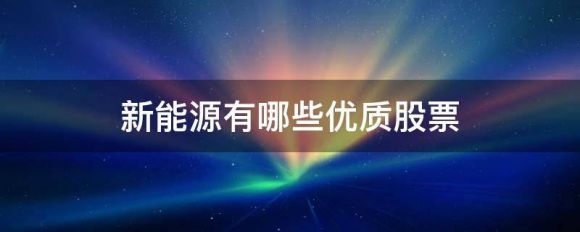 新能源有哪些优质股票